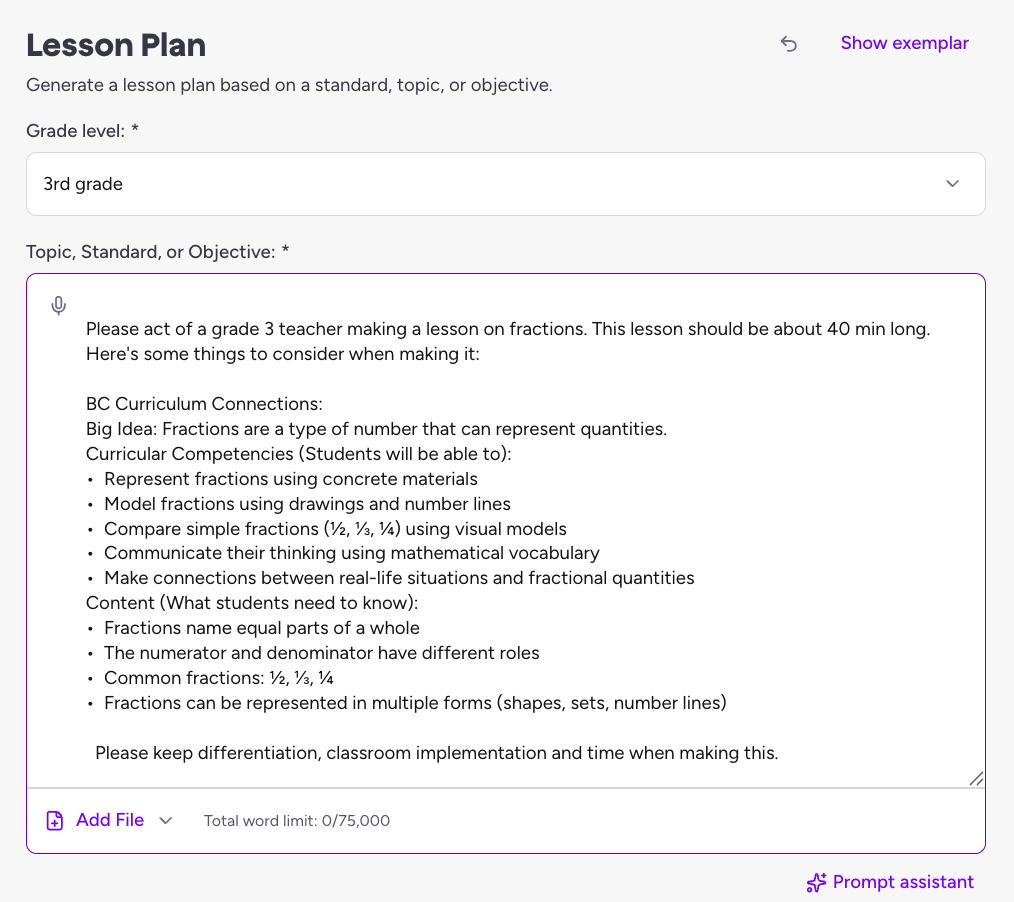 Lesson Plan

Show exemplar

Generate a lesson plan based on a standard, topic, or objective.

Grade level: *

3rd grade

Topic, Standard, or Objective: *

Please act of a grade 3 teacher making a lesson on fractions. This lesson should be about 40 min long. Here's some things to consider when making it:

BC Curriculum Connections:
Big Idea: Fractions are a type of number that can represent quantities.
Curricular Competencies (Students will be able to):
• Represent fractions using concrete materials
• Model fractions using drawings and number lines
• Compare simple fractions (½, ⅓, ¼) using visual models
• Communicate their thinking using mathematical vocabulary
• Make connections between real-life situations and fractional quantities
Content (What students need to know):
• Fractions name equal parts of a whole
• The numerator and denominator have different roles
• Common fractions: ½, ⅓, ¼
• Fractions can be represented in multiple forms (shapes, sets, number lines)

Please keep differentiation, classroom implementation and time when making this.

Add File

Total word limit: 0/75,000

Prompt assistant